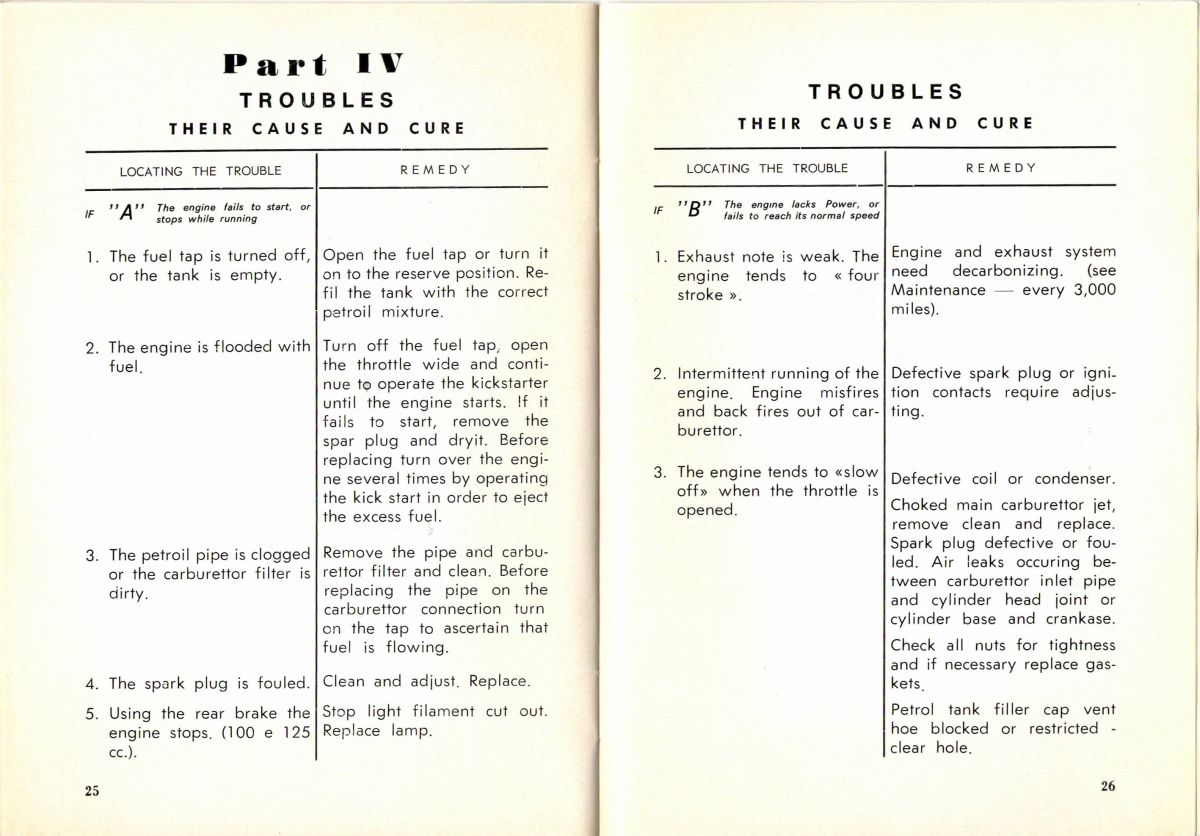 Part IV

TROUBLES

THEIR CAUSE AND CURE

| LOCATING THE TROUBLE | REMEDY |
|---|---|
| IF "A" The engine fails to start, or stops while running | |
| 1. The fuel tap is turned off, or the tank is empty. | Open the fuel tap or turn it on to the reserve position. Refil the tank with the correct petroil mixture. |
| 2. The engine is flooded with fuel. | Turn off the fuel tap, open the throttle wide and continue to operate the kickstarter until the engine starts. If it fails to start, remove the spar plug and dryit. Before replacing turn over the engine several times by operating the kick start in order to eject the excess fuel. |
| 3. The petroil pipe is clogged or the carburettor filter is dirty. | Remove the pipe and carburettor filter and clean. Before replacing the pipe on the carburettor connection turn on the tap to ascertain that fuel is flowing. |
| 4. The spark plug is fouled. | Clean and adjust. Replace. |
| 5. Using the rear brake the engine stops. (100 e 125 cc.). | Stop light filament cut out. Replace lamp. |

25

TROUBLES

THEIR CAUSE AND CURE

| LOCATING THE TROUBLE | REMEDY |
|---|---|
| IF "B" The engine lacks Power, or fails to reach its normal speed | |
| 1. Exhaust note is weak. The engine tends to « four stroke ». | Engine and exhaust system need decarbonizing. (see Maintenance — every 3,000 miles). |
| 2. Intermittent running of the engine. Engine misfires and back fires out of carburettor. | Defective spark plug or ignition contacts require adjusting. |
| 3. The engine tends to «slow off» when the throttle is opened. | Defective coil or condenser. Choked main carburettor jet, remove clean and replace. Spark plug defective or fouled. Air leaks occuring between carburettor inlet pipe and cylinder head joint or cylinder base and crankase. Check all nuts for tightness and if necessary replace gaskets. Petrol tank filler cap vent hoe blocked or restricted - clear hole. |

26